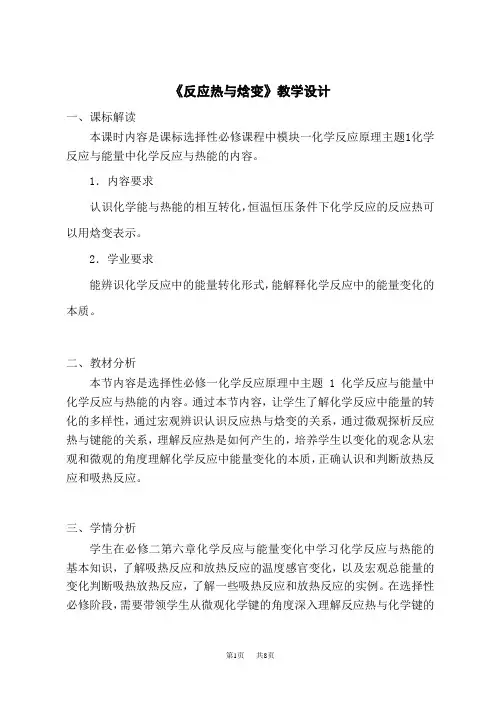 《反应热与焓变》教学设计

一、课标解读

本课时内容是课标选择性必修课程中模块一化学反应原理主题1化学反应与能量中化学反应与热能的内容。

1．内容要求

认识化学能与热能的相互转化，恒温恒压条件下化学反应的反应热可以用焓变表示。

2．学业要求

能辨识化学反应中的能量转化形式，能解释化学反应中的能量变化的本质。

二、教材分析

本节内容是选择性必修一化学反应原理中主题 1 化学反应与能量中化学反应与热能的内容。通过本节内容，让学生了解化学反应中能量的转化的多样性，通过宏观辨识认识反应热与焓变的关系，通过微观探析反应热与键能的关系，理解反应热是如何产生的，培养学生以变化的观念从宏观和微观的角度理解化学反应中能量变化的本质，正确认识和判断放热反应和吸热反应。

三、学情分析

学生在必修二第六章化学反应与能量变化中学习化学反应与热能的基本知识，了解吸热反应和放热反应的温度感官变化，以及宏观总能量的变化判断吸热放热反应，了解一些吸热反应和放热反应的实例。在选择性必修阶段，需要带领学生从微观化学键的角度深入理解反应热与化学键的

第1页 共8页